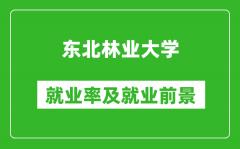 东北林业大学

就业率及就业前景